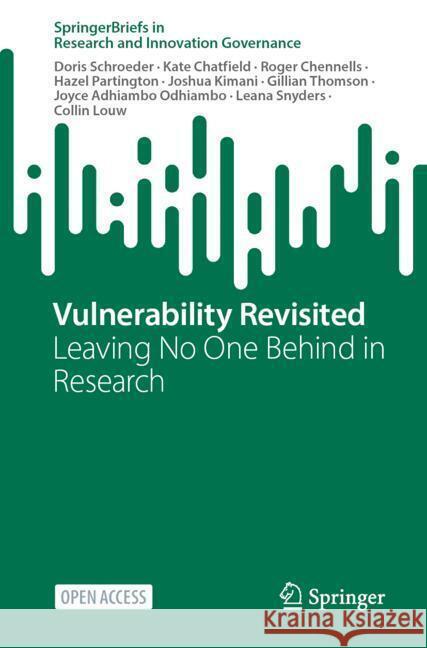 SpringerBriefs in
Research and Innovation Governance

Doris Schroeder · Kate Chatfield · Roger Chennells · Hazel Partington · Joshua Kimani · Gillian Thomson · Joyce Adhiambo Odhiambo · Leana Snyders · Collin Louw

Vulnerability Revisited
Leaving No One Behind in Research

OPEN ACCESS

Springer